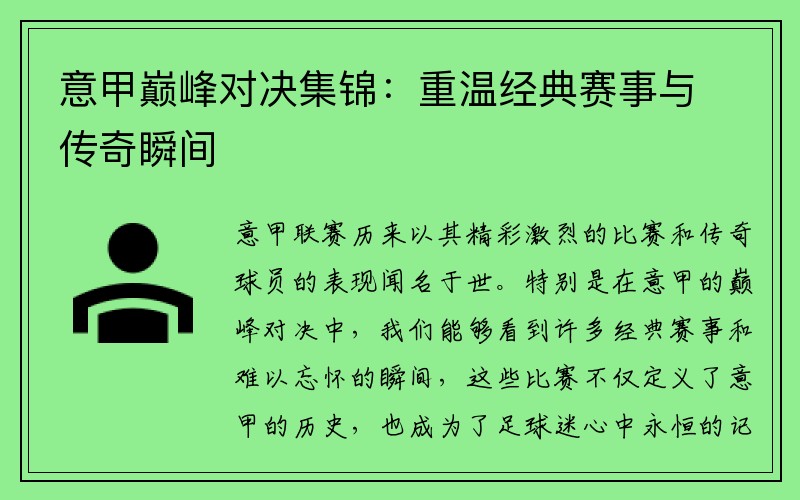 意甲巅峰对决集锦：重温经典赛事与传奇瞬间

意甲联赛历来以其精彩激烈的比赛和传奇球员的表现闻名于世。特别是在意甲的巅峰对决中，我们能够看到许多经典赛事和难以忘怀的瞬间，这些比赛不仅定义了意甲的历史，也成为了足球迷心中永恒的记